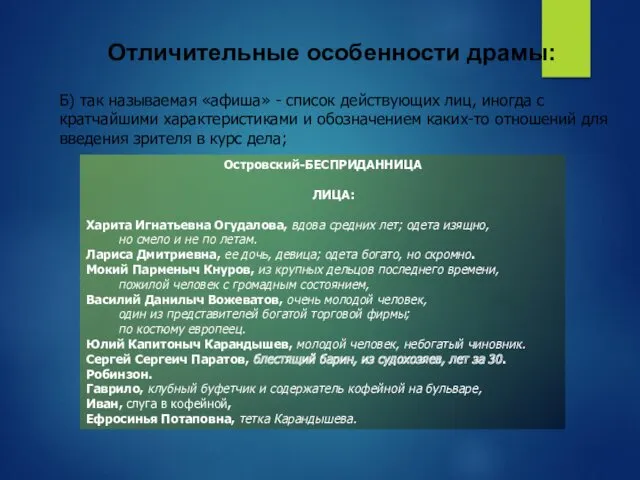 Отличительные особенности драмы:

Б) так называемая «афиша» - список действующих лиц, иногда с кратчайшими характеристиками и обозначением каких-то отношений для введения зрителя в курс дела;

Островский-БЕСПРИДАННИЦА

ЛИЦА:

Харита Игнатьевна Огудалова, вдова средних лет; одета изящно, но смело и не по летам.
Лариса Дмитриевна, ее дочь, девица; одета богато, но скромно.
Мокий Парменыч Кнуров, из крупных дельцов последнего времени, пожилой человек с громадным состоянием,
Василий Данилыч Вожеватов, очень молодой человек, один из представителей богатой торговой фирмы; по костюму европеец.
Юлий Капитоныч Карандышев, молодой человек, небогатый чиновник.
Сергей Сергеич Паратов, блестящий барин, из судохозяев, лет за 30.
Робинзон.
Гаврило, клубный буфетчик и содержатель кофейной на бульваре,
Иван, слуга в кофейной,
Ефросинья Потаповна, тетка Карандышева.